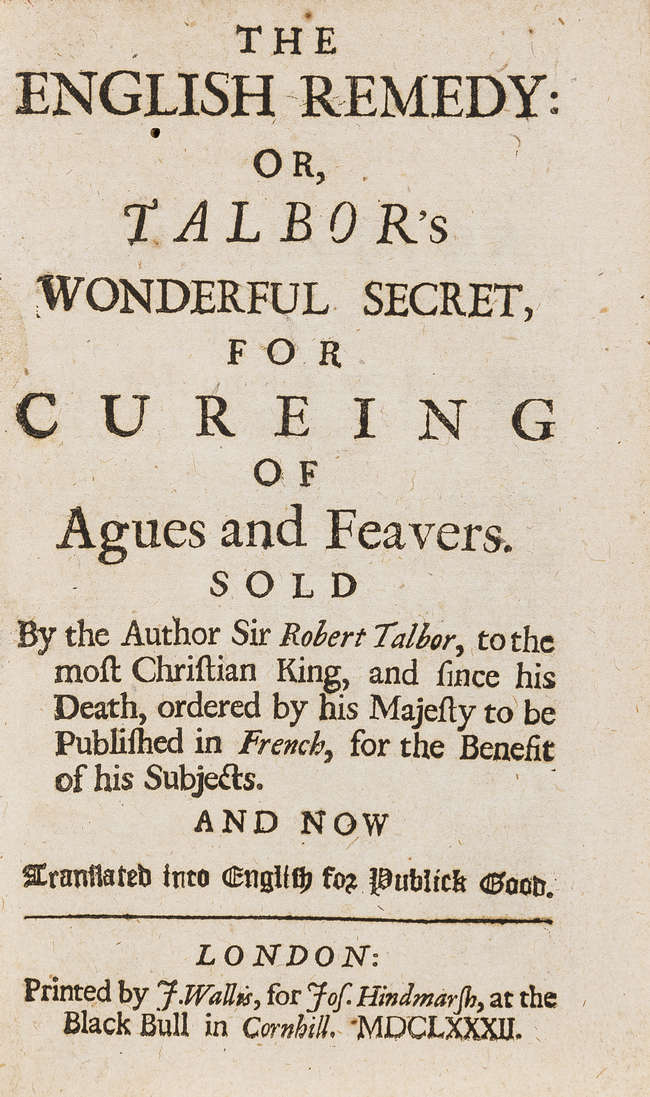 THE
ENGLISH REMEDY:
OR,
TALBOR's
WONDERFUL SECRET,
FOR
CUREING
OF
Agues and Feavers.
SOLD
By the Author Sir Robert Talbor, to the moſt Chriſtian King, and ſince his Death, ordered by his Majeſty to be Publiſhed in French, for the Benefit of his Subjects.
AND NOW
Tranſlated into Engliſh for Publick Good.

LONDON:
Printed by J. Wallis, for Joſ. Hindmarſh, at the Black Bull in Cornhill. MDCLXXXII.